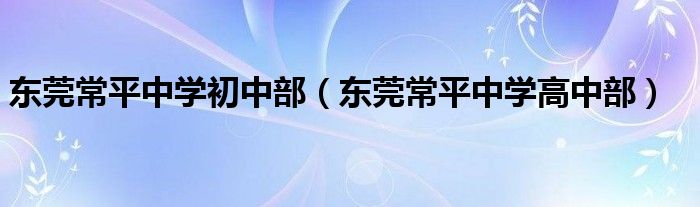 东莞常平中学初中部（东莞常平中学高中部）